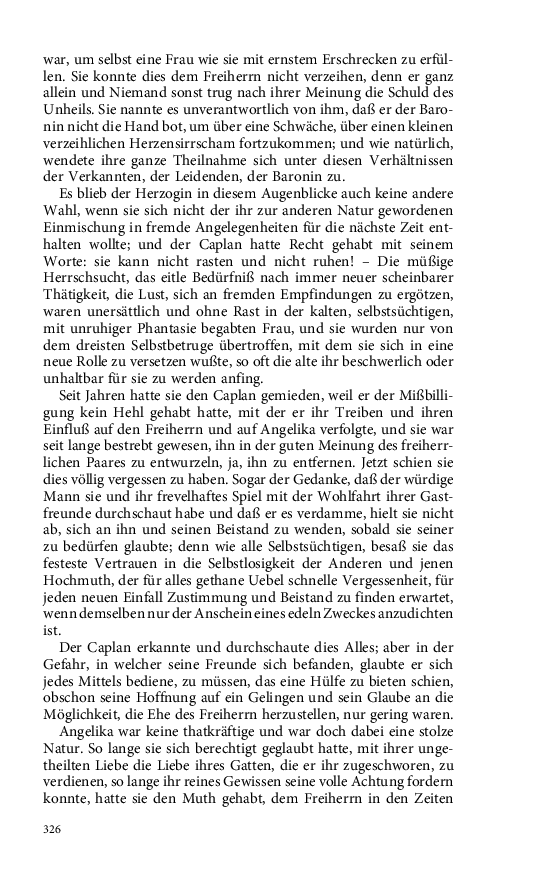 war, um selbst eine Frau wie sie mit ernstem Erschrecken zu erfüllen. Sie konnte dies dem Freiherrn nicht verzeihen, denn er ganz allein und Niemand sonst trug nach ihrer Meinung die Schuld des Unheils. Sie nannte es unverantwortlich von ihm, daß er der Baronin nicht die Hand bot, um über eine Schwäche, über einen kleinen verzeihlichen Herzensirrscham fortzukommen; und wie natürlich, wendete ihre ganze Theilnahme sich unter diesen Verhältnissen der Verkannten, der Leidenden, der Baronin zu.

Es blieb der Herzogin in diesem Augenblicke auch keine andere Wahl, wenn sie sich nicht der ihr zur anderen Natur gewordenen Einmischung in fremde Angelegenheiten für die nächste Zeit enthalten wollte; und der Caplan hatte Recht gehabt mit seinem Worte: sie kann nicht rasten und nicht ruhen! – Die müßige Herrschsucht, das eitle Bedürfniß nach immer neuer scheinbarer Thätigkeit, die Lust, sich an fremden Empfindungen zu ergötzen, waren unersättlich und ohne Rast in der kalten, selbstsüchtigen, mit unruhiger Phantasie begabten Frau, und sie wurden nur von dem dreisten Selbstbetruge übertroffen, mit dem sie sich in eine neue Rolle zu versetzen wußte, so oft die alte ihr beschwerlich oder unhaltbar für sie zu werden anfing.

Seit Jahren hatte sie den Caplan gemieden, weil er der Mißbilligung kein Hehl gehabt hatte, mit der er ihr Treiben und ihren Einfluß auf den Freiherrn und auf Angelika verfolgte, und sie war seit lange bestrebt gewesen, ihn in der guten Meinung des freiherrlichen Paares zu entwurzeln, ja, ihn zu entfernen. Jetzt schien sie dies völlig vergessen zu haben. Sogar der Gedanke, daß der würdige Mann sie und ihr frevelhaftes Spiel mit der Wohlfahrt ihrer Gastfreunde durchschaut habe und daß er es verdamme, hielt sie nicht ab, sich an ihn und seinen Beistand zu wenden, sobald sie seiner zu bedürfen glaubte; denn wie alle Selbstsüchtigen, besaß sie das festeste Vertrauen in die Selbstlosigkeit der Anderen und jenen Hochmuth, der für alles gethane Uebel schnelle Vergessenheit, für jeden neuen Einfall Zustimmung und Beistand zu finden erwartet, wenn demselben nur der Anschein eines edeln Zweckes anzudichten ist.

Der Caplan erkannte und durchschaute dies Alles; aber in der Gefahr, in welcher seine Freunde sich befanden, glaubte er sich jedes Mittels bediene, zu müssen, das eine Hülfe zu bieten schien, obschon seine Hoffnung auf ein Gelingen und sein Glaube an die Möglichkeit, die Ehe des Freiherrn herzustellen, nur gering waren.

Angelika war keine thatkräftige und war doch dabei eine stolze Natur. So lange sie sich berechtigt geglaubt hatte, mit ihrer ungetheilten Liebe die Liebe ihres Gatten, die er ihr zugeschworen, zu verdienen, so lange ihr reines Gewissen seine volle Achtung fordern konnte, hatte sie den Muth gehabt, dem Freiherrn in den Zeiten

326